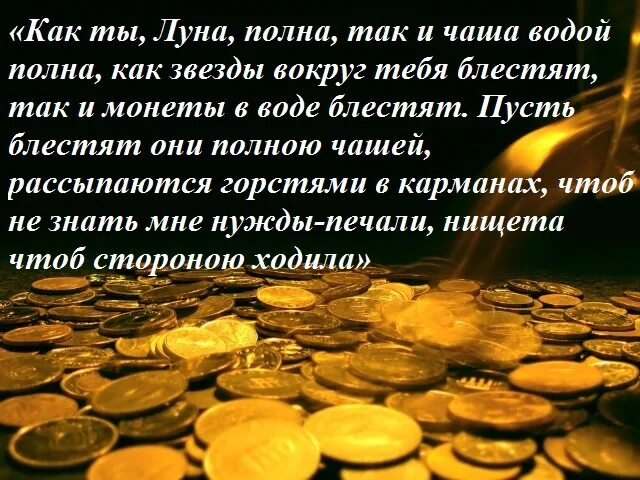 «Как ты, Луна, полна, так и чаша водой полна, как звезды вокруг тебя блестят, так и монеты в воде блестят. Пусть блестят они полною чашей, рассыпаются горстями в карманах, чтоб не знать мне нужды-печали, нищета чтоб стороною ходила»